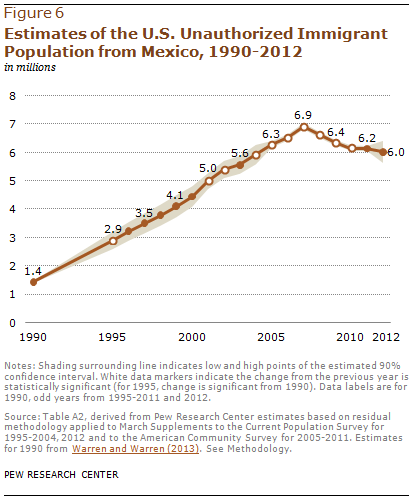 Figure 6

Estimates of the U.S. Unauthorized Immigrant Population from Mexico, 1990-2012

in millions

8
7
6
5
4
3
2
1
0

1.4
2.9
3.5
4.1
5.0
5.6
6.3
6.9
6.4
6.2
6.0

1990
1995
2000
2005
2010
2012

Notes: Shading surrounding line indicates low and high points of the estimated 90% confidence interval. White data markers indicate the change from the previous year is statistically significant (for 1995, change is significant from 1990). Data labels are for 1990, odd years from 1995-2011 and 2012.

Source: Table A2, derived from Pew Research Center estimates based on residual methodology applied to March Supplements to the Current Population Survey for 1995-2004, 2012 and to the American Community Survey for 2005-2011. Estimates for 1990 from Warren and Warren (2013). See Methodology.

PEW RESEARCH CENTER